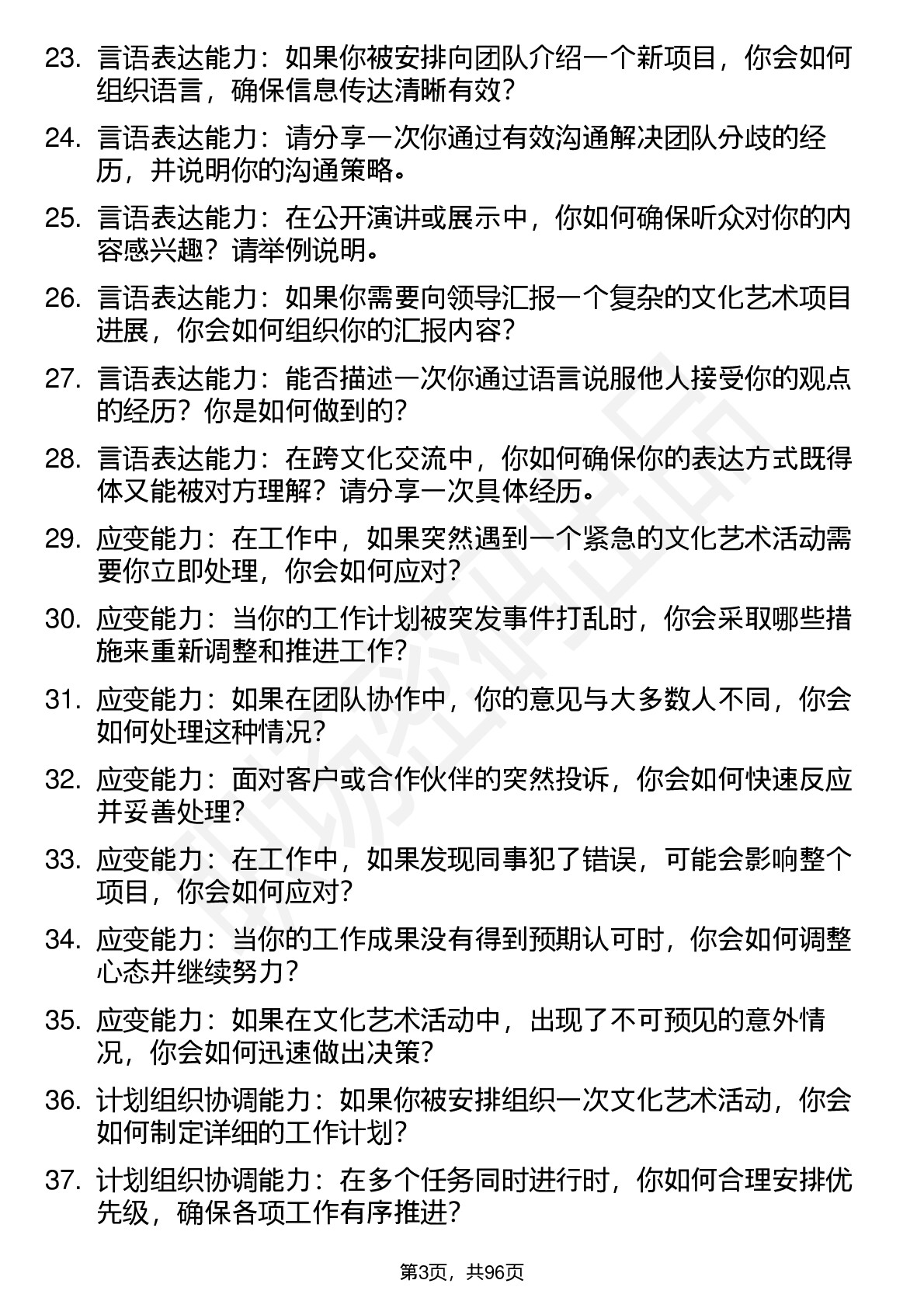 23. 言语表达能力：如果你被安排向团队介绍一个新项目，你会如何组织语言，确保信息传达清晰有效？

24. 言语表达能力：请分享一次你通过有效沟通解决团队分歧的经历，并说明你的沟通策略。

25. 言语表达能力：在公开演讲或展示中，你如何确保听众对你的内容感兴趣？请举例说明。

26. 言语表达能力：如果你需要向领导汇报一个复杂的文化艺术项目进展，你会如何组织你的汇报内容？

27. 言语表达能力：能否描述一次你通过语言说服他人接受你的观点的经历？你是如何做到的？

28. 言语表达能力：在跨文化交流中，你如何确保你的表达方式既得体又能被对方理解？请分享一次具体经历。

29. 应变能力：在工作中，如果突然遇到一个紧急的文化艺术活动需要你立即处理，你会如何应对？

30. 应变能力：当你的工作计划被突发事件打乱时，你会采取哪些措施来重新调整和推进工作？

31. 应变能力：如果在团队协作中，你的意见与大多数人不同，你会如何处理这种情况？

32. 应变能力：面对客户或合作伙伴的突然投诉，你会如何快速反应并妥善处理？

33. 应变能力：在工作中，如果发现同事犯了错误，可能会影响整个项目，你会如何应对？

34. 应变能力：当你的工作成果没有得到预期认可时，你会如何调整心态并继续努力？

35. 应变能力：如果在文化艺术活动中，出现了不可预见的意外情况，你会如何迅速做出决策？

36. 计划组织协调能力：如果你被安排组织一次文化艺术活动，你会如何制定详细的工作计划？

37. 计划组织协调能力：在多个任务同时进行时，你如何合理安排优先级，确保各项工作有序推进？

第3页，共96页